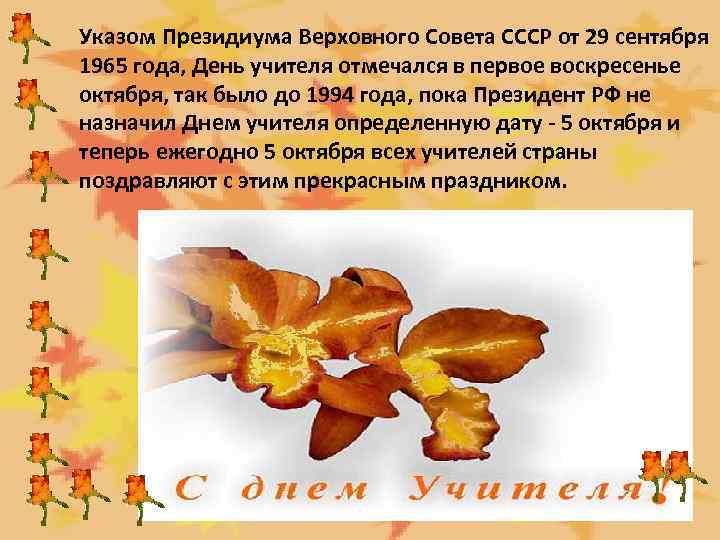 Указом Президиума Верховного Совета СССР от 29 сентября 1965 года, День учителя отмечался в первое воскресенье октября, так было до 1994 года, пока Президент РФ не назначил Днем учителя определенную дату - 5 октября и теперь ежегодно 5 октября всех учителей страны поздравляют с этим прекрасным праздником.

С днем Учителя!